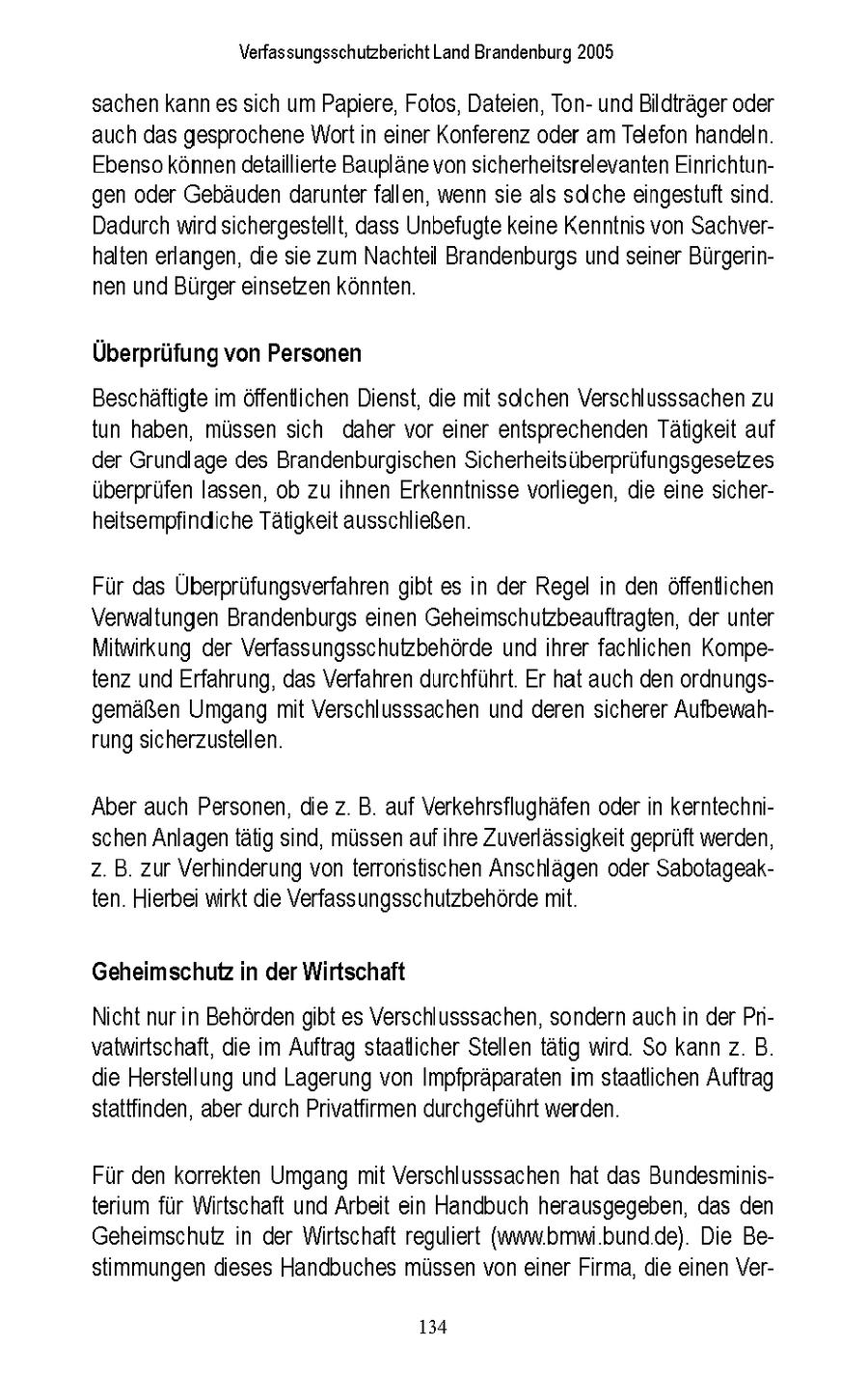 Verfassungsschutzbericht Land Brandenburg 2005

sachen kann es sich um Papiere, Fotos, Dateien, Ton- und Bildträger oder auch das gesprochene Wort in einer Konferenz oder am Telefon handeln. Ebenso können detaillierte Baupläne von sicherheitsrelevanten Einrichtungen oder Gebäuden darunter fallen, wenn sie als solche eingestuft sind. Dadurch wird sichergestellt, dass Unbefugte keine Kenntnis von Sachverhalten erlangen, die sie zum Nachteil Brandenburgs und seiner Bürgerinnen und Bürger einsetzen könnten.

Überprüfung von Personen

Beschäftigte im öffentlichen Dienst, die mit solchen Verschlusssachen zu tun haben, müssen sich daher vor einer entsprechenden Tätigkeit auf der Grundlage des Brandenburgischen Sicherheitsüberprüfungsgesetzes überprüfen lassen, ob zu ihnen Erkenntnisse vorliegen, die eine sicherheitsempfindliche Tätigkeit ausschließen.

Für das Überprüfungsverfahren gibt es in der Regel in den öffentlichen Verwaltungen Brandenburgs einen Geheimschutzbeauftragten, der unter Mitwirkung der Verfassungsschutzbehörde und ihrer fachlichen Kompetenz und Erfahrung, das Verfahren durchführt. Er hat auch den ordnungsgemäßen Umgang mit Verschlusssachen und deren sicherer Aufbewahrung sicherzustellen.

Aber auch Personen, die z. B. auf Verkehrsflughäfen oder in kerntechnischen Anlagen tätig sind, müssen auf ihre Zuverlässigkeit geprüft werden, z. B. zur Verhinderung von terroristischen Anschlägen oder Sabotageakten. Hierbei wirkt die Verfassungsschutzbehörde mit.

Geheimschutz in der Wirtschaft

Nicht nur in Behörden gibt es Verschlusssachen, sondern auch in der Privatwirtschaft, die im Auftrag staatlicher Stellen tätig wird. So kann z. B. die Herstellung und Lagerung von Impfpräparaten im staatlichen Auftrag stattfinden, aber durch Privatfirmen durchgeführt werden.

Für den korrekten Umgang mit Verschlusssachen hat das Bundesministerium für Wirtschaft und Arbeit ein Handbuch herausgegeben, das den Geheimschutz in der Wirtschaft reguliert (www.bmwi.bund.de). Die Bestimmungen dieses Handbuches müssen von einer Firma, die einen Ver-

134